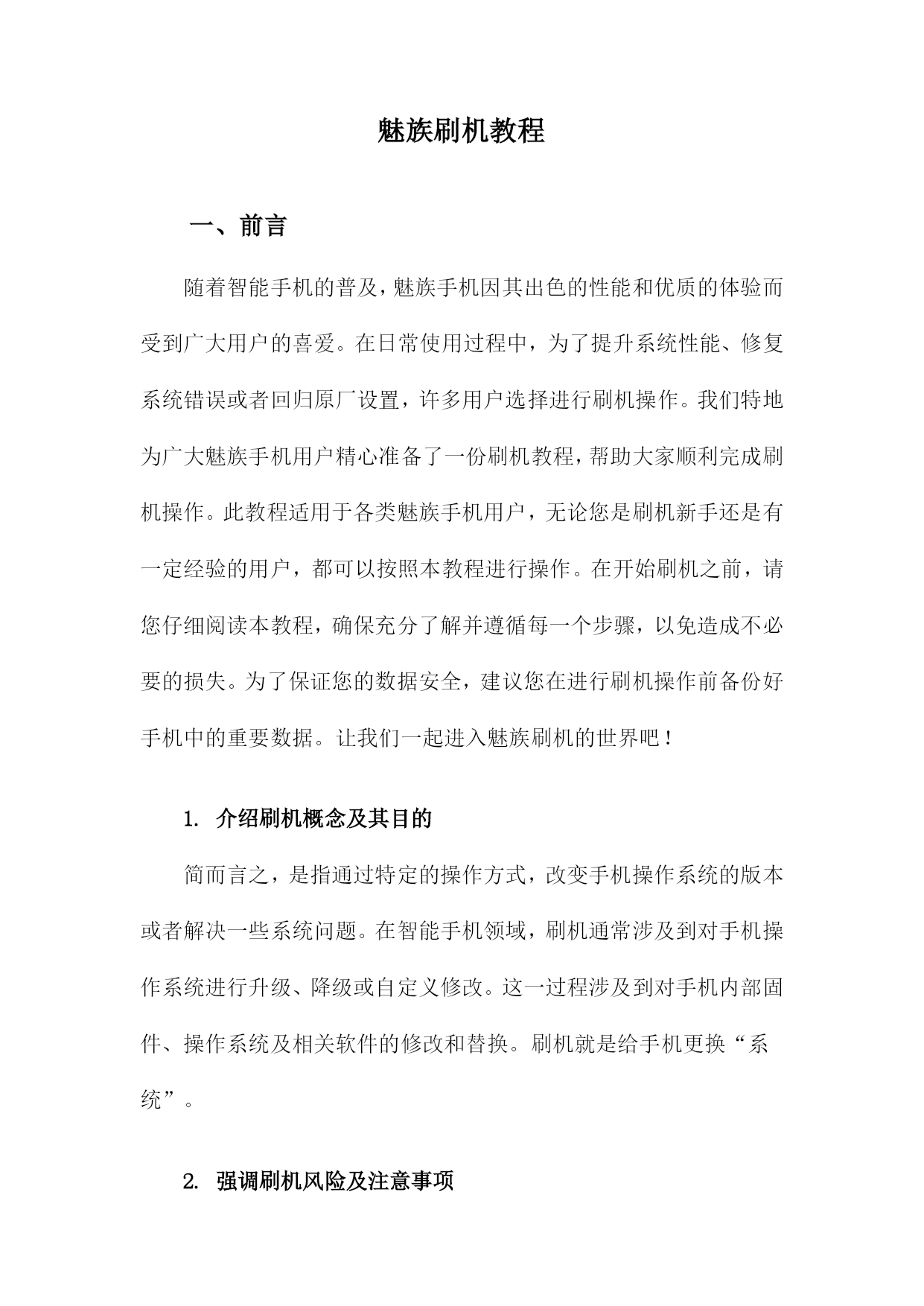 魅族刷机教程

一、前言

随着智能手机的普及，魅族手机因其出色的性能和优质的体验而受到广大用户的喜爱。在日常使用过程中，为了提升系统性能、修复系统错误或者回归原厂设置，许多用户选择进行刷机操作。我们特地为广大魅族手机用户精心准备了一份刷机教程，帮助大家顺利完成刷机操作。此教程适用于各类魅族手机用户，无论您是刷机新手还是有一定经验的用户，都可以按照本教程进行操作。在开始刷机之前，请您仔细阅读本教程，确保充分了解并遵循每一个步骤，以免造成不必要的损失。为了保证您的数据安全，建议您在进行刷机操作前备份好手机中的重要数据。让我们一起进入魅族刷机的世界吧！

1. 介绍刷机概念及其目的

简而言之，是指通过特定的操作方式，改变手机操作系统的版本或者解决一些系统问题。在智能手机领域，刷机通常涉及到对手机操作系统进行升级、降级或自定义修改。这一过程涉及到对手机内部固件、操作系统及相关软件的修改和替换。刷机就是给手机更换“系统”。

2. 强调刷机风险及注意事项